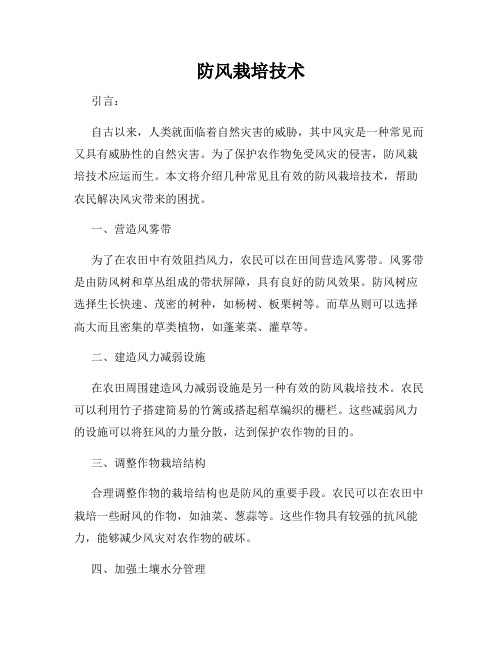 防风栽培技术

引言：

自古以来，人类就面临着自然灾害的威胁，其中风灾是一种常见而又具有威胁性的自然灾害。为了保护农作物免受风灾的侵害，防风栽培技术应运而生。本文将介绍几种常见且有效的防风栽培技术，帮助农民解决风灾带来的困扰。

一、营造风雾带

为了在农田中有效阻挡风力，农民可以在田间营造风雾带。风雾带是由防风树和草丛组成的带状屏障，具有良好的防风效果。防风树应选择生长快速、茂密的树种，如杨树、板栗树等。而草丛则可以选择高大而且密集的草类植物，如蓬莱菜、灌草等。

二、建造风力减弱设施

在农田周围建造风力减弱设施是另一种有效的防风栽培技术。农民可以利用竹子搭建简易的竹篱或搭起稻草编织的栅栏。这些减弱风力的设施可以将狂风的力量分散，达到保护农作物的目的。

三、调整作物栽培结构

合理调整作物的栽培结构也是防风的重要手段。农民可以在农田中栽培一些耐风的作物，如油菜、葱蒜等。这些作物具有较强的抗风能力，能够减少风灾对农作物的破坏。

四、加强土壤水分管理